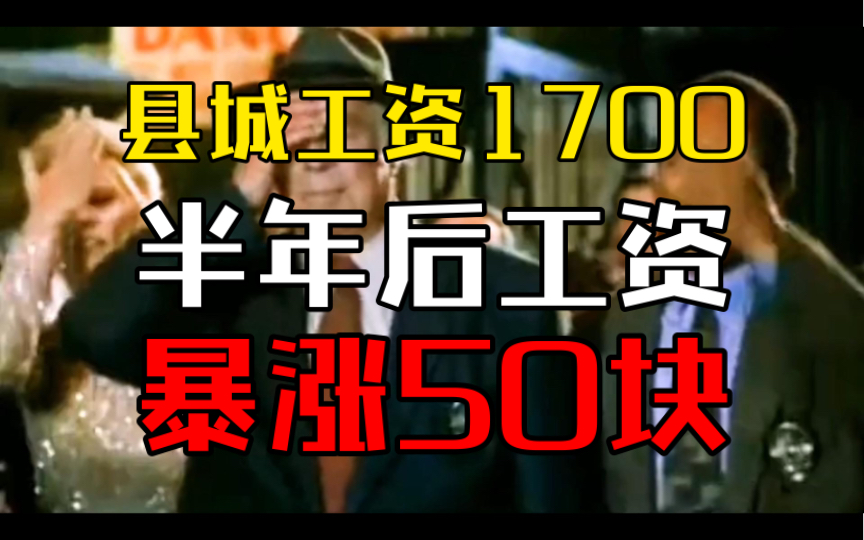 县城工资1700
半年后工资
暴涨50块